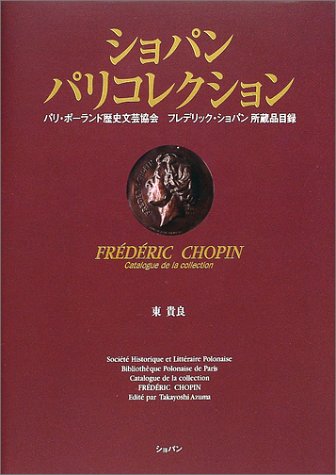 ショパン
パリコレクション

パリ・ポーランド歴史文芸協会　フレデリック・ショパン 所蔵品目録

FRÉDÉRIC CHOPIN
Catalogue de la collection

東 貴良

Société Historique et Littéraire Polonaise
Bibliothèque Polonaise de Paris
Catalogue de la collection
FRÉDÉRIC CHOPIN
Edité par Takayoshi Azuma

ショパン